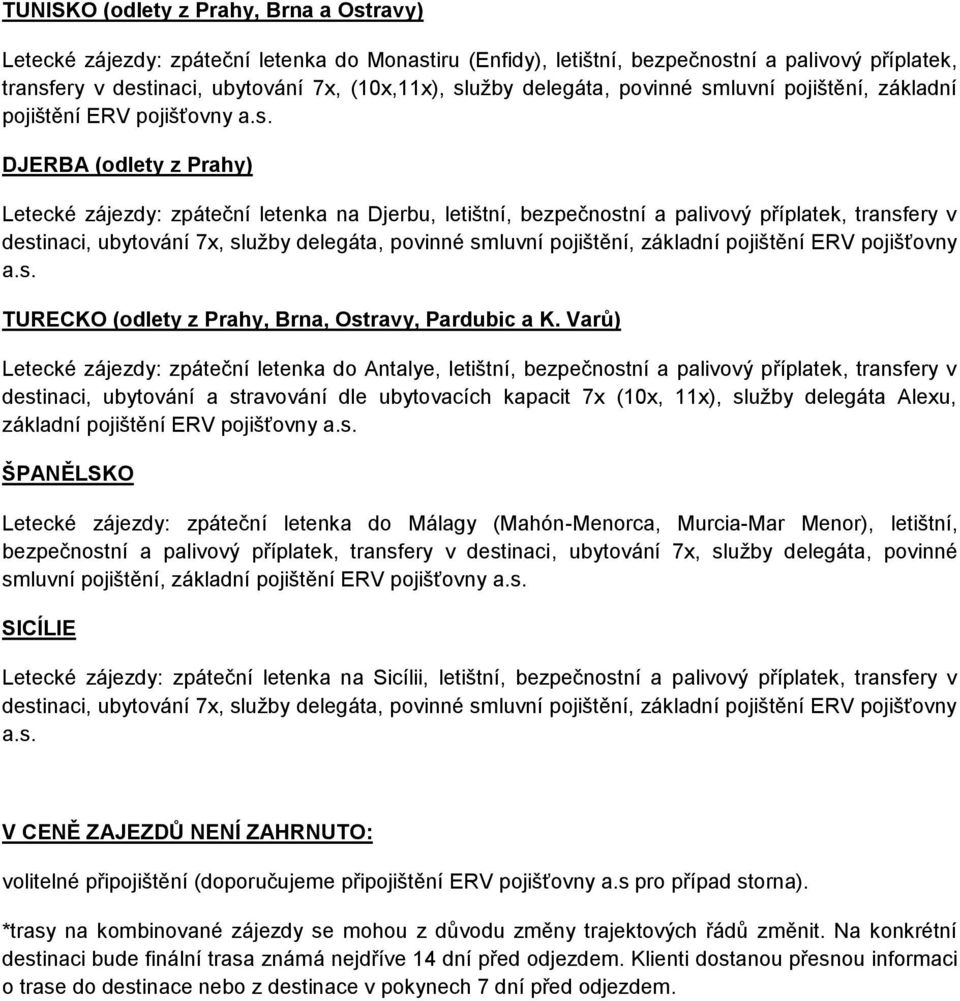 TUNISKO (odlety z Prahy, Brna a Ostravy)

Letecké zájezdy: zpáteční letenka do Monastiru (Enfidy), letištní, bezpečnostní a palivový příplatek, transfery v destinaci, ubytování 7x, (10x,11x), služby delegáta, povinné smluvní pojištění, základní pojištění ERV pojišťovny a.s.

DJERBA (odlety z Prahy)

Letecké zájezdy: zpáteční letenka na Djerbu, letištní, bezpečnostní a palivový příplatek, transfery v destinaci, ubytování 7x, služby delegáta, povinné smluvní pojištění, základní pojištění ERV pojišťovny a.s.

TURECKO (odlety z Prahy, Brna, Ostravy, Pardubic a K. Varů)

Letecké zájezdy: zpáteční letenka do Antalye, letištní, bezpečnostní a palivový příplatek, transfery v destinaci, ubytování a stravování dle ubytovacích kapacit 7x (10x, 11x), služby delegáta Alexu, základní pojištění ERV pojišťovny a.s.

ŠPANĚLSKO

Letecké zájezdy: zpáteční letenka do Málagy (Mahón-Menorca, Murcia-Mar Menor), letištní, bezpečnostní a palivový příplatek, transfery v destinaci, ubytování 7x, služby delegáta, povinné smluvní pojištění, základní pojištění ERV pojišťovny a.s.

SICÍLIE

Letecké zájezdy: zpáteční letenka na Sicílii, letištní, bezpečnostní a palivový příplatek, transfery v destinaci, ubytování 7x, služby delegáta, povinné smluvní pojištění, základní pojištění ERV pojišťovny a.s.

V CENĚ ZAJEZDŮ NENÍ ZAHRNUTO:

volitelné připojištění (doporučujeme připojištění ERV pojišťovny a.s pro případ storna).

*trasy na kombinované zájezdy se mohou z důvodu změny trajektových řádů změnit. Na konkrétní destinaci bude finální trasa známá nejdříve 14 dní před odjezdem. Klienti dostanou přesnou informaci o trase do destinace nebo z destinace v pokynech 7 dní před odjezdem.